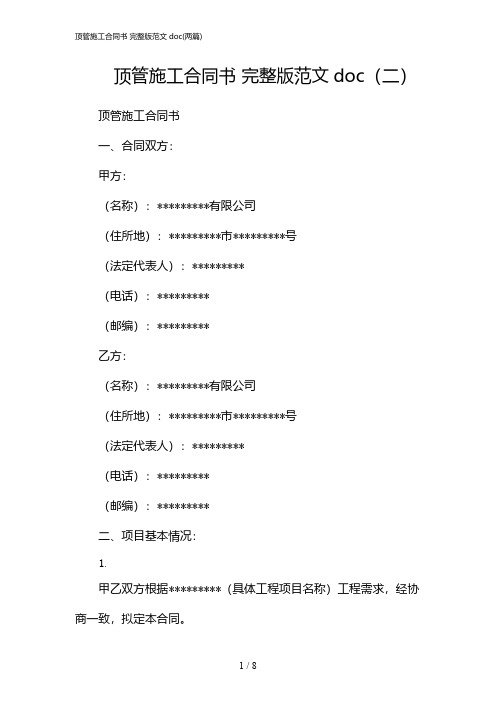 顶管施工合同书 完整版范文 doc(两篇)

顶管施工合同书 完整版范文 doc（二）

顶管施工合同书

一、合同双方：

甲方：

（名称）：*********有限公司

（住所地）：*********市*********号

（法定代表人）：*********

（电话）：*********

（邮编）：*********

乙方：

（名称）：*********有限公司

（住所地）：*********市*********号

（法定代表人）：*********

（电话）：*********

（邮编）：*********

二、项目基本情况：

1.

甲乙双方根据*********（具体工程项目名称）工程需求，经协商一致，拟定本合同。

1 / 8